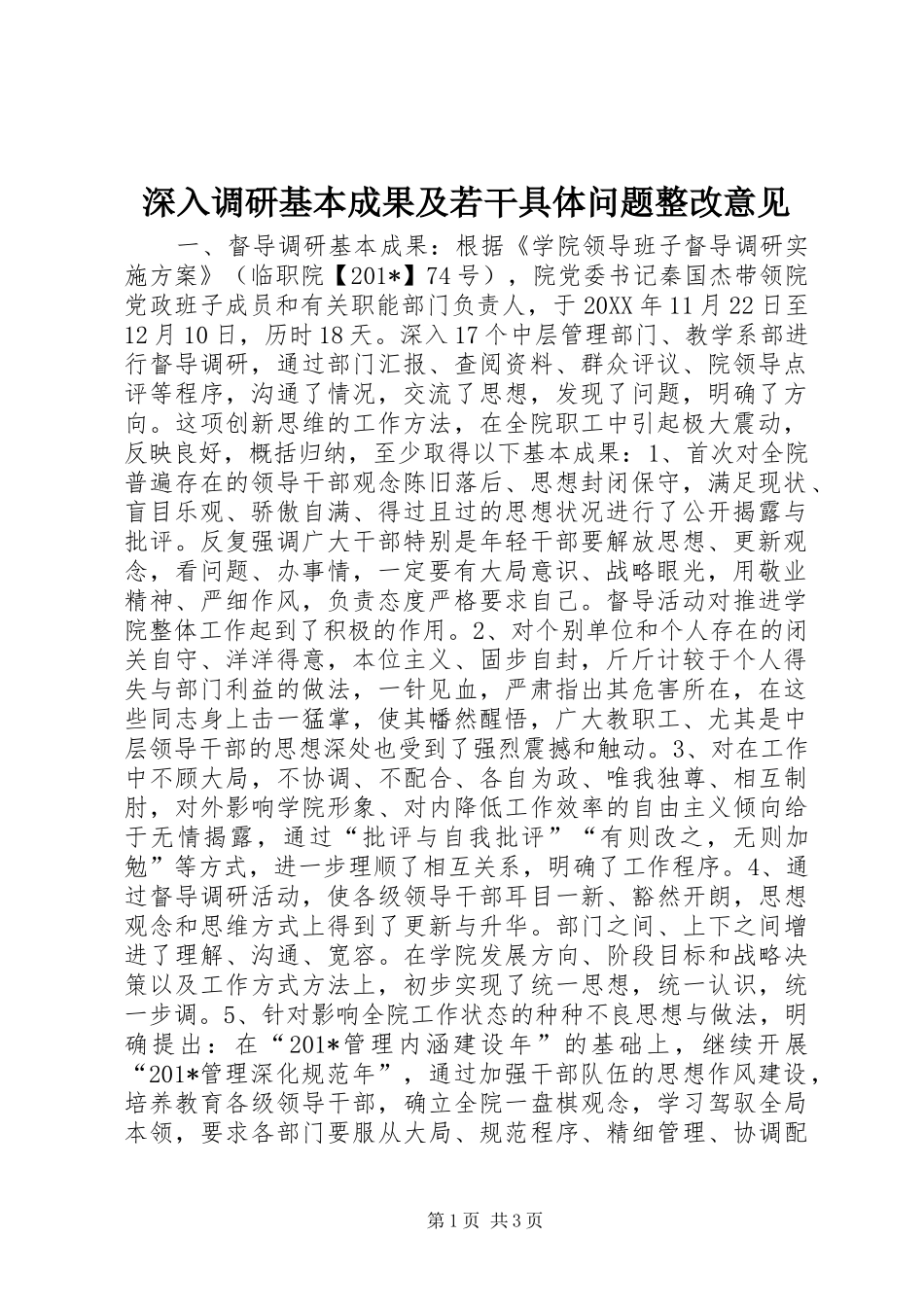 深入调研基本成果及若干具体问题整改意见

一、督导调研基本成果：根据《学院领导班子督导调研实施方案》（临职院【201*】74号），院党委书记秦国杰带领院党政班子成员和有关职能部门负责人，于20XX年11月22日至12月10日，历时18天。深入17个中层管理部门、教学系部进行督导调研，通过部门汇报、查阅资料、群众评议、院领导点评等程序，沟通了情况，交流了思想，发现了问题，明确了方向。这项创新思维的工作方法，在全院职工中引起极大震动，反映良好，概括归纳，至少取得以下基本成果：1、首次对全院普遍存在的领导干部观念陈旧落后、思想封闭保守，满足现状、盲目乐观、骄傲自满、得过且过的思想状况进行了公开揭露与批评。反复强调广大干部特别是年轻干部要解放思想、更新观念，看问题、办事情，一定要有大局意识、战略眼光，用敬业精神、严细作风，负责态度严格要求自己。督导活动对推进学院整体工作起到了积极的作用。2、对个别单位和个人存在的闭关自守、洋洋得意，本位主义、固步自封，斤斤计较于个人得失与部门利益的做法，一针见血，严肃指出其危害所在，在这些同志身上击一猛掌，使其幡然醒悟，广大教职工、尤其是中层领导干部的思想深处也受到了强烈震撼和触动。3、对在工作中不顾大局，不协调、不配合、各自为政、唯我独尊、相互制肘，对外影响学院形象、对内降低工作效率的自由主义倾向给于无情揭露，通过“批评与自我批评”“有则改之，无则加勉”等方式，进一步理顺了相互关系，明确了工作程序。4、通过督导调研活动，使各级领导干部耳目一新、豁然开朗，思想观念和思维方式上得到了更新与升华。部门之间、上下之间增进了理解、沟通、宽容。在学院发展方向、阶段目标和战略决策以及工作方式方法上，初步实现了统一思想，统一认识，统一步调。5、针对影响全院工作状态的种种不良思想与做法，明确提出：在“201*管理内涵建设年”的基础上，继续开展“201*管理深化规范年”，通过加强干部队伍的思想作风建设，培养教育各级领导干部，确立全院一盘棋观念，学习驾驭全局本领，要求各部门要服从大局、规范程序、精细管理、协调配

第1页 共3页